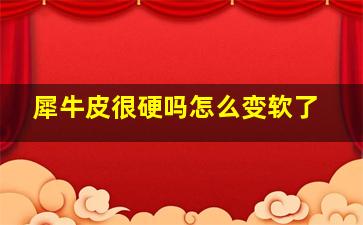 犀牛皮很硬吗怎么变软了